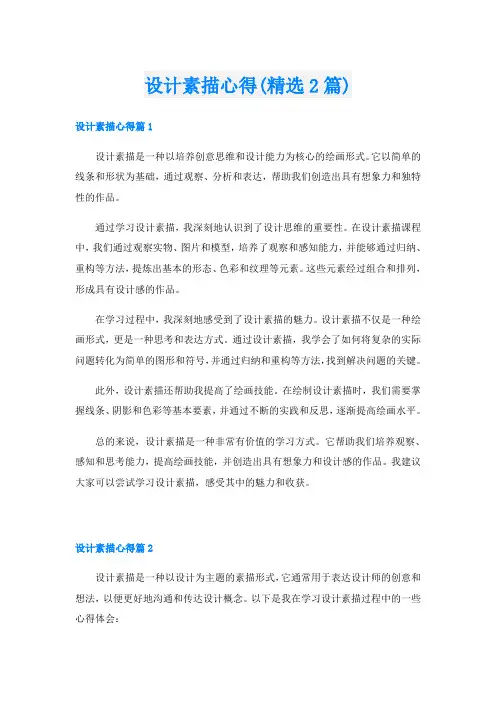 设计素描心得(精选2篇)

设计素描心得篇1

设计素描是一种以培养创意思维和设计能力为核心的绘画形式。它以简单的线条和形状为基础，通过观察、分析和表达，帮助我们创造出具有想象力和独特性的作品。

通过学习设计素描，我深刻地认识到了设计思维的重要性。在设计素描课程中，我们通过观察实物、图片和模型，培养了观察和感知能力，并能够通过归纳、重构等方法，提炼出基本的形态、色彩和纹理等元素。这些元素经过组合和排列，形成具有设计感的作品。

在学习过程中，我深刻地感受到了设计素描的魅力。设计素描不仅是一种绘画形式，更是一种思考和表达方式。通过设计素描，我学会了如何将复杂的实际问题转化为简单的图形和符号，并通过归纳和重构等方法，找到解决问题的关键。

此外，设计素描还帮助我提高了绘画技能。在绘制设计素描时，我们需要掌握线条、阴影和色彩等基本要素，并通过不断的实践和反思，逐渐提高绘画水平。

总的来说，设计素描是一种非常有价值的学习方式。它帮助我们培养观察、感知和思考能力，提高绘画技能，并创造出具有想象力和设计感的作品。我建议大家可以尝试学习设计素描，感受其中的魅力和收获。

设计素描心得篇2

设计素描是一种以设计为主题的素描形式，它通常用于表达设计师的创意和想法，以便更好地沟通和传达设计概念。以下是我在学习设计素描过程中的一些心得体会：